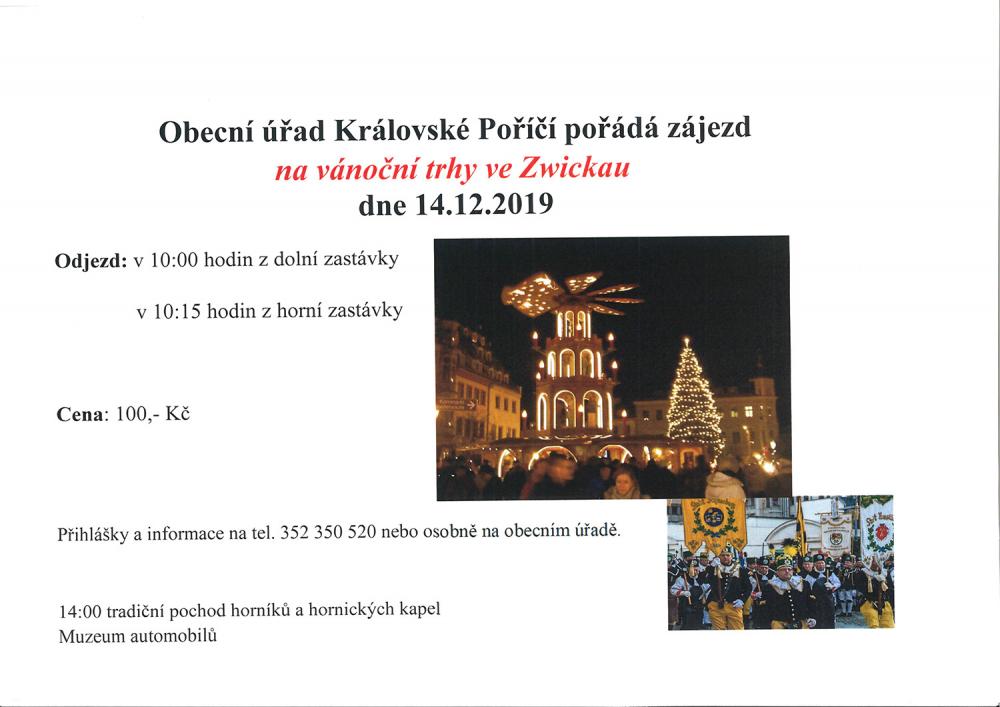 Obecní úřad Královské Poříčí pořádá zájezd
na vánoční trhy ve Zwickau
dne 14.12.2019

Odjezd: v 10:00 hodin z dolní zastávky

v 10:15 hodin z horní zastávky

Cena: 100,- Kč

Přihlášky a informace na tel. 352 350 520 nebo osobně na obecním úřadě.

14:00 tradiční pochod horníků a hornických kapel
Muzeum automobilů